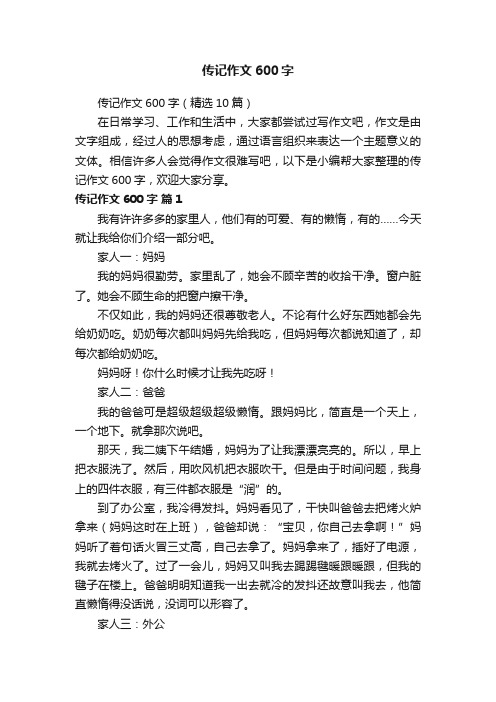 传记作文 600 字

传记作文 600 字（精选 10 篇）

在日常学习、工作和生活中，大家都尝试过写作文吧，作文是由文字组成，经过人的思想考虑，通过语言组织来表达一个主题意义的文体。相信许多人会觉得作文很难写吧，以下是小编帮大家整理的传记作文 600 字，欢迎大家分享。

传记作文 600 字 篇 1

我有许许多多的家里人，他们有的可爱、有的懒惰，有的......今天就让我给你们介绍一部分吧。

家人一：妈妈

我的妈妈很勤劳。家里乱了，她会不顾辛苦的收拾干净。窗户脏了。她会不顾生命的把窗户擦干净。

不仅如此，我的妈妈还很尊敬老人。不论有什么好东西她都会先给奶奶吃。奶奶每次都叫妈妈先给我吃，但妈妈每次都说知道了，却每次都给奶奶吃。

妈妈呀！你什么时候才让我先吃呀！

家人二：爸爸

我的爸爸可是超级超级超级懒惰。跟妈妈比，简直是一个天上，一个地下。就拿那次说吧。

那天，我二姨下午结婚，妈妈为了让我漂漂亮亮的。所以，早上把衣服洗了。然后，用吹风机把衣服吹干。但是由于时间问题，我身上的四件衣服，有三件都衣服是“润”的。

到了办公室，我冷得发抖。妈妈看见了，干快叫爸爸去把烤火炉拿来（妈妈这时在上班），爸爸却说：“宝贝，你自己去拿啊！”妈妈听了着句话火冒三丈高，自己去拿了。妈妈拿来了，插好了电源，我就去烤火了。过了一会儿，妈妈又叫我去踢踢毽暖跟暖跟，但我的毽子在楼上。爸爸明明知道我一出去就冷的发抖还故意叫我去，他简直懒惰得没话说，没词可以形容了。

家人三：外公